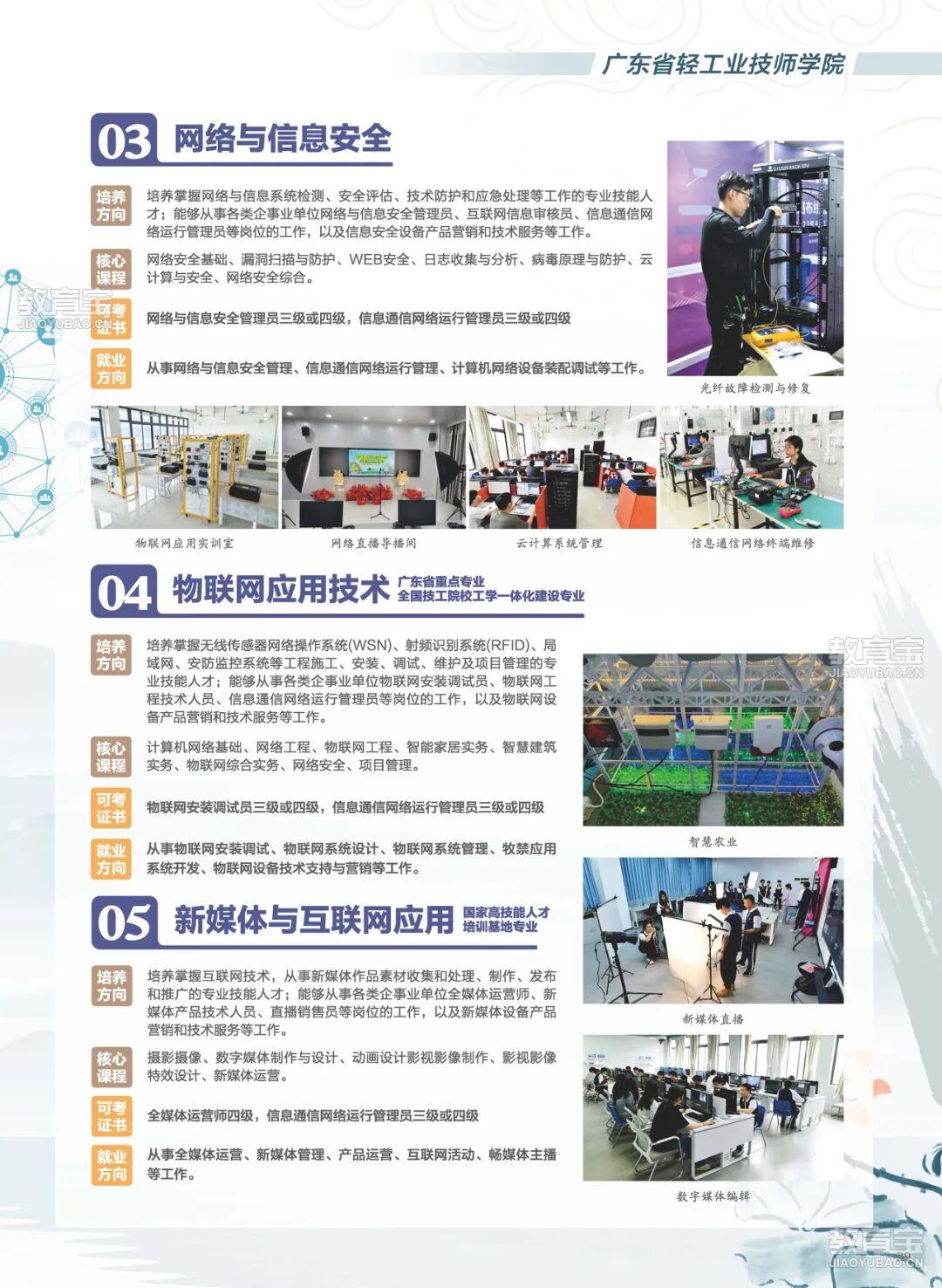 广东省轻工业技师学院

03 网络与信息安全

培养方向
培养掌握网络与信息系统检测、安全评估、技术防护和应急处理等工作的专业技能人才；能够从事各类企事业单位网络与信息安全管理员、互联网信息审核员、信息通信网络运行管理员等岗位的工作，以及信息安全设备产品营销和技术服务等工作。

核心课程
网络安全基础、漏洞扫描与防护、WEB安全、日志收集与分析、病毒原理与防护、云计算与安全、网络安全综合。

可考证书
网络与信息安全管理员三级或四级，信息通信网络运行管理员三级或四级

就业方向
从事网络与信息安全管理、信息通信网络运行管理、计算机网络设备装配调试等工作。

光纤故障检测与修复

物联网应用实训室

网络直播导播间

云计算系统管理

信息通信网络终端维修

04 物联网应用技术 广东省重点专业
全国技工院校工学一体化建设专业

培养方向
培养掌握无线传感器网络操作系统(WSN)、射频识别系统(RFID)、局域网、安防监控系统等工程施工、安装、调试、维护及项目管理的专业技能人才；能够从事各类企事业单位物联网安装调试员、物联网工程技术人员、信息通信网络运行管理员等岗位的工作，以及物联网设备产品营销和技术服务等工作。

核心课程
计算机网络基础、网络工程、物联网工程、智能家居实务、智慧建筑实务、物联网综合实务、网络安全、项目管理。

可考证书
物联网安装调试员三级或四级，信息通信网络运行管理员三级或四级

就业方向
从事物联网安装调试、物联网系统设计、物联网系统管理、牧禁应用系统开发、物联网设备技术支持与营销等工作。

智慧农业

05 新媒体与互联网应用 国家高技能人才
培训基地专业

培养方向
培养掌握互联网技术，从事新媒体作品素材收集和处理、制作、发布和推广的专业技能人才；能够从事各类企事业单位全媒体运营师、新媒体产品技术人员、直播销售员等岗位的工作，以及新媒体设备产品营销和技术服务等工作。

核心课程
摄影摄像、数字媒体制作与设计、动画设计影视影像制作、影视影像特效设计、新媒体运营。

可考证书
全媒体运营师四级，信息通信网络运行管理员三级或四级

就业方向
从事全媒体运营、新媒体管理、产品运营、互联网活动、畅媒体主播等工作。

新媒体直播

数字媒体编辑

29

教育宝
JIAOYUBAO.CN